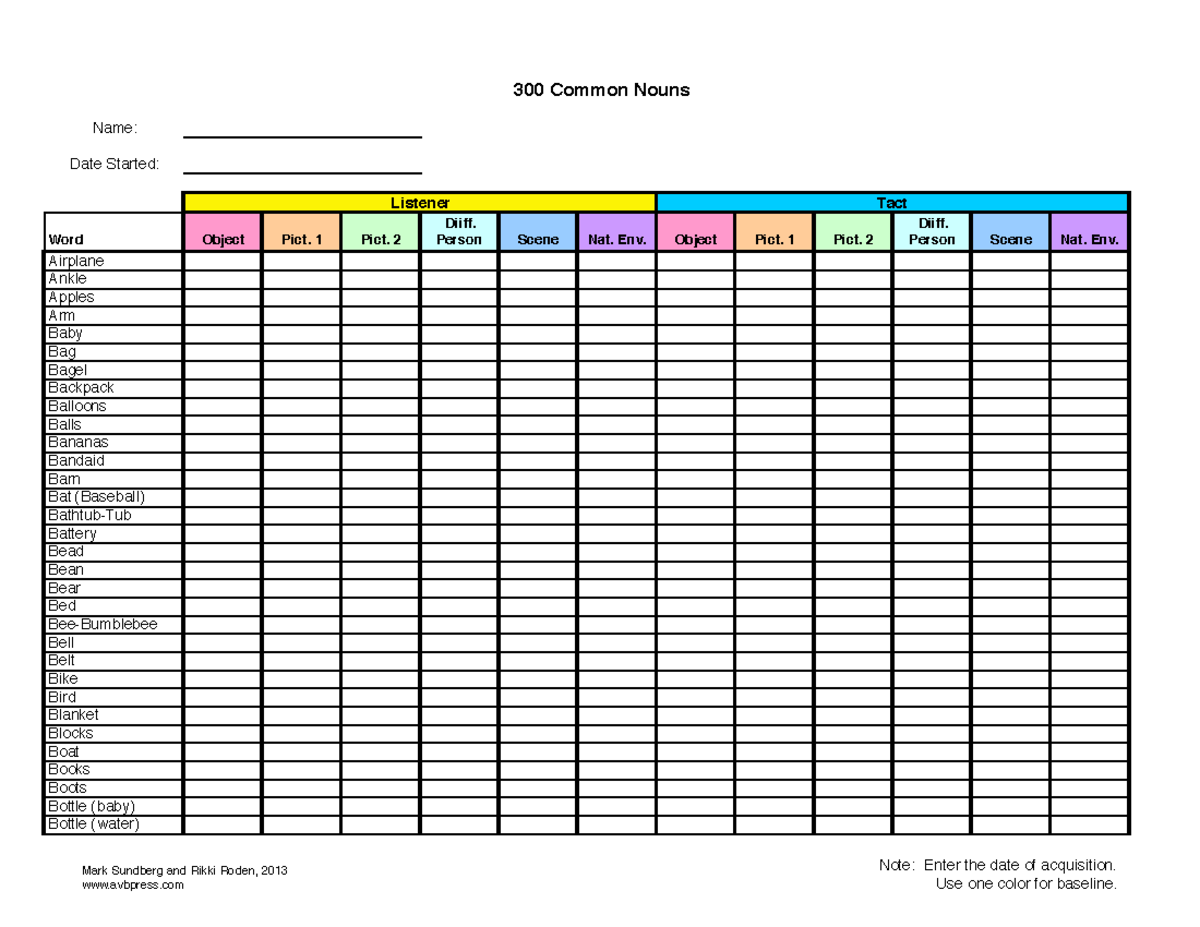 300 Common Nouns

Name:

Date Started:

| | Listener | | | | | | Tact | | | | | |
|---|---|---|---|---|---|---|---|---|---|---|---|---|
| Word | Object | Pict. 1 | Pict. 2 | Diff. Person | Scene | Nat. Env. | Object | Pict. 1 | Pict. 2 | Diff. Person | Scene | Nat. Env. |
| Airplane | | | | | | | | | | | | |
| Ankle | | | | | | | | | | | | |
| Apples | | | | | | | | | | | | |
| Arm | | | | | | | | | | | | |
| Baby | | | | | | | | | | | | |
| Bag | | | | | | | | | | | | |
| Bagel | | | | | | | | | | | | |
| Backpack | | | | | | | | | | | | |
| Balloons | | | | | | | | | | | | |
| Balls | | | | | | | | | | | | |
| Bananas | | | | | | | | | | | | |
| Bandaid | | | | | | | | | | | | |
| Barn | | | | | | | | | | | | |
| Bat (Baseball) | | | | | | | | | | | | |
| Bathtub-Tub | | | | | | | | | | | | |
| Battery | | | | | | | | | | | | |
| Bead | | | | | | | | | | | | |
| Bean | | | | | | | | | | | | |
| Bear | | | | | | | | | | | | |
| Bed | | | | | | | | | | | | |
| Bee-Bumblebee | | | | | | | | | | | | |
| Bell | | | | | | | | | | | | |
| Belt | | | | | | | | | | | | |
| Bike | | | | | | | | | | | | |
| Bird | | | | | | | | | | | | |
| Blanket | | | | | | | | | | | | |
| Blocks | | | | | | | | | | | | |
| Boat | | | | | | | | | | | | |
| Books | | | | | | | | | | | | |
| Boots | | | | | | | | | | | | |
| Bottle (baby) | | | | | | | | | | | | |
| Bottle (water) | | | | | | | | | | | | |

Mark Sundberg and Rikki Roden, 2013
www.avbpress.com

Note: Enter the date of acquisition.
Use one color for baseline.